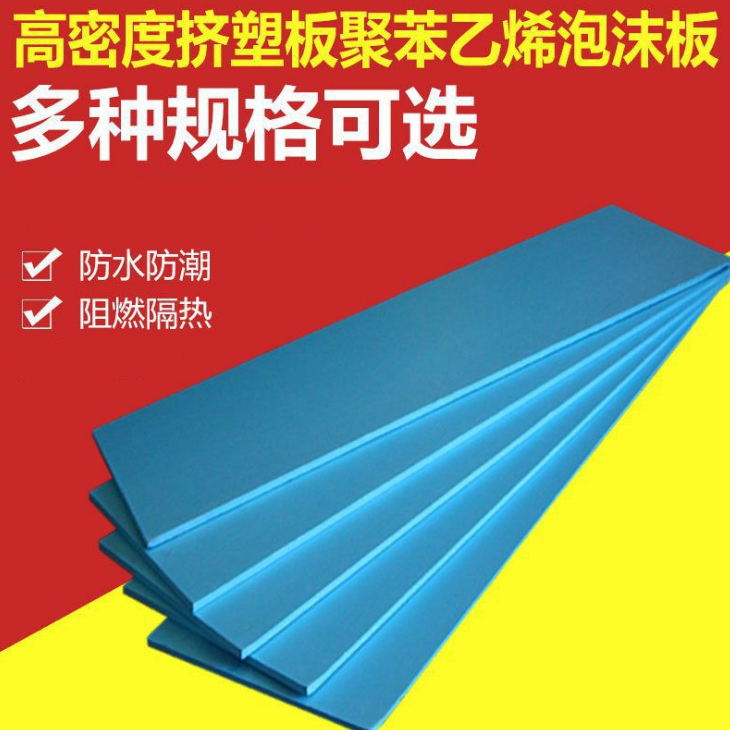 高密度挤塑板聚苯乙烯泡沫板
多种规格可选

防水防潮
阻燃隔热